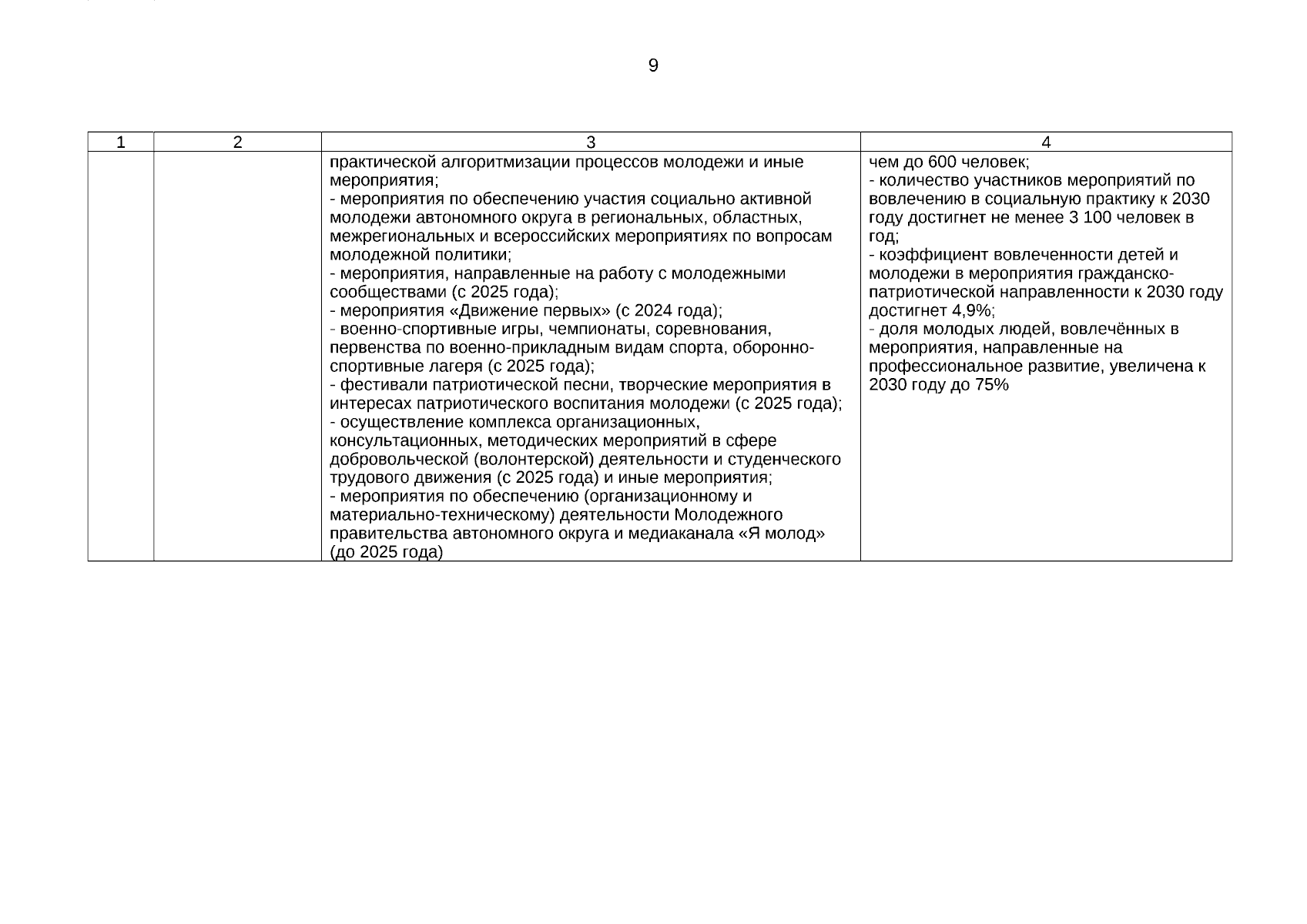 9

| 1 | 2 | 3 | 4 |
|---|---|---|---|
| | | практической алгоритмизации процессов молодежи и иные мероприятия;<br>- мероприятия по обеспечению участия социально активной молодежи автономного округа в региональных, областных, межрегиональных и всероссийских мероприятиях по вопросам молодежной политики;<br>- мероприятия, направленные на работу с молодежными сообществами (с 2025 года);<br>- мероприятия «Движение первых» (с 2024 года);<br>- военно-спортивные игры, чемпионаты, соревнования, первенства по военно-прикладным видам спорта, оборонно-спортивные лагеря (с 2025 года);<br>- фестивали патриотической песни, творческие мероприятия в интересах патриотического воспитания молодежи (с 2025 года);<br>- осуществление комплекса организационных, консультационных, методических мероприятий в сфере добровольческой (волонтерской) деятельности и студенческого трудового движения (с 2025 года) и иные мероприятия;<br>- мероприятия по обеспечению (организационному и материально-техническому) деятельности Молодежного правительства автономного округа и медиаканала «Я молод» (до 2025 года) | чем до 600 человек;<br>- количество участников мероприятий по вовлечению в социальную практику к 2030 году достигнет не менее 3 100 человек в год;<br>- коэффициент вовлеченности детей и молодежи в мероприятия гражданско-патриотической направленности к 2030 году достигнет 4,9%;<br>- доля молодых людей, вовлечённых в мероприятия, направленные на профессиональное развитие, увеличена к 2030 году до 75% |